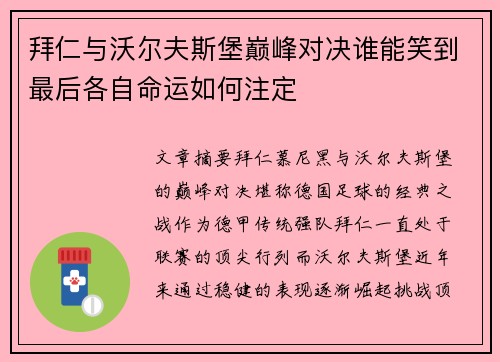 拜仁与沃尔夫斯堡巅峰对决谁能笑到最后各自命运如何注定

文章摘要拜仁慕尼黑与沃尔夫斯堡的巅峰对决堪称德国足球的经典之战作为德甲传统强队拜仁一直处于联赛的顶尖行列而沃尔夫斯堡近年来通过稳健的表现逐渐崛起挑战顶